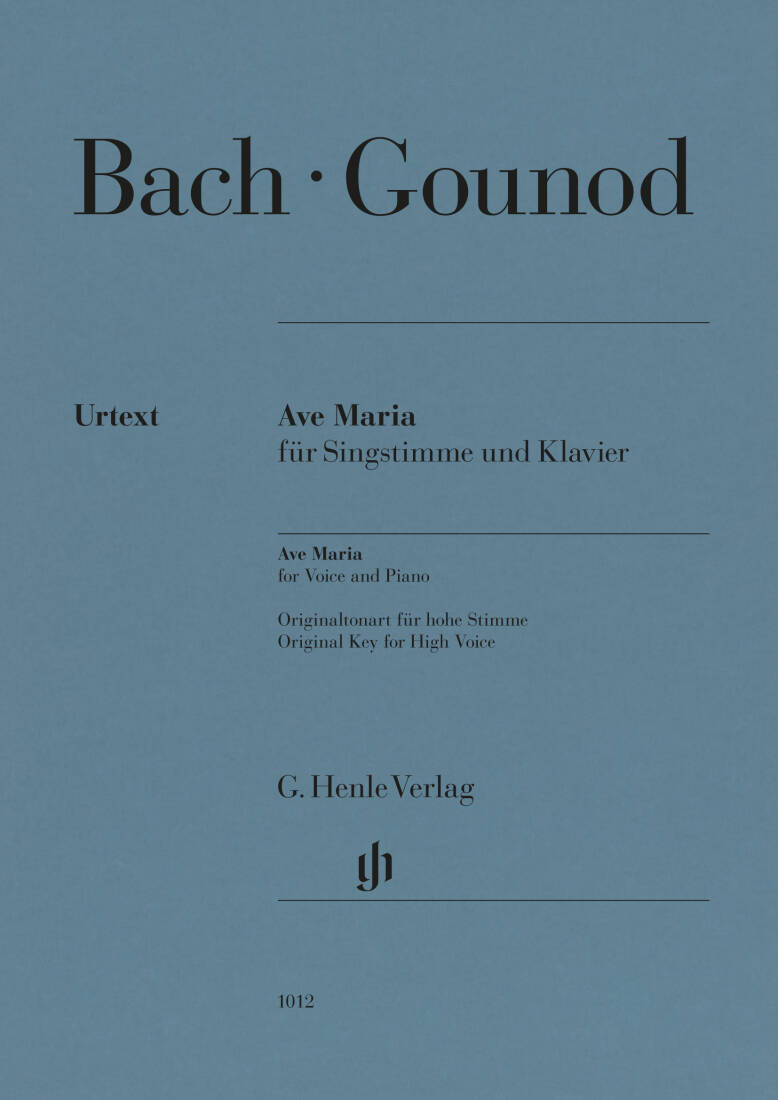 Bach · Gounod

Urtext

Ave Maria
für Singstimme und Klavier

Ave Maria
for Voice and Piano

Originaltonart für hohe Stimme
Original Key for High Voice

G. Henle Verlag

1012